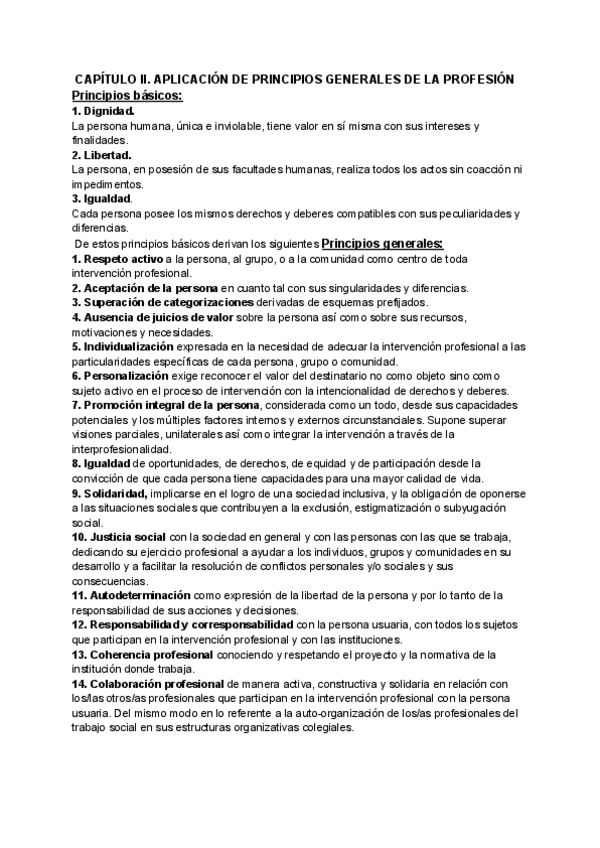 CAPÍTULO II. APLICACIÓN DE PRINCIPIOS GENERALES DE LA PROFESIÓN

Principios básicos:

1. Dignidad.
La persona humana, única e inviolable, tiene valor en sí misma con sus intereses y finalidades.

2. Libertad.
La persona, en posesión de sus facultades humanas, realiza todos los actos sin coacción ni impedimentos.

3. Igualdad.
Cada persona posee los mismos derechos y deberes compatibles con sus peculiaridades y diferencias.

De estos principios básicos derivan los siguientes Principios generales:

1. Respeto activo a la persona, al grupo, o a la comunidad como centro de toda intervención profesional.
2. Aceptación de la persona en cuanto tal con sus singularidades y diferencias.
3. Superación de categorizaciones derivadas de esquemas prefijados.
4. Ausencia de juicios de valor sobre la persona así como sobre sus recursos, motivaciones y necesidades.
5. Individualización expresada en la necesidad de adecuar la intervención profesional a las particularidades específicas de cada persona, grupo o comunidad.
6. Personalización exige reconocer el valor del destinatario no como objeto sino como sujeto activo en el proceso de intervención con la intencionalidad de derechos y deberes.
7. Promoción integral de la persona, considerada como un todo, desde sus capacidades potenciales y los múltiples factores internos y externos circunstanciales. Supone superar visiones parciales, unilaterales así como integrar la intervención a través de la interprofesionalidad.
8. Igualdad de oportunidades, de derechos, de equidad y de participación desde la convicción de que cada persona tiene capacidades para una mayor calidad de vida.
9. Solidaridad, implicarse en el logro de una sociedad inclusiva, y la obligación de oponerse a las situaciones sociales que contribuyen a la exclusión, estigmatización o subyugación social.
10. Justicia social con la sociedad en general y con las personas con las que se trabaja, dedicando su ejercicio profesional a ayudar a los individuos, grupos y comunidades en su desarrollo y a facilitar la resolución de conflictos personales y/o sociales y sus consecuencias.
11. Autodeterminación como expresión de la libertad de la persona y por lo tanto de la responsabilidad de sus acciones y decisiones.
12. Responsabilidad y corresponsabilidad con la persona usuaria, con todos los sujetos que participan en la intervención profesional y con las instituciones.
13. Coherencia profesional conociendo y respetando el proyecto y la normativa de la institución donde trabaja.
14. Colaboración profesional de manera activa, constructiva y solidaria en relación con los/las otros/as profesionales que participan en la intervención profesional con la persona usuaria. Del mismo modo en lo referente a la auto-organización de los/as profesionales del trabajo social en sus estructuras organizativas colegiales.